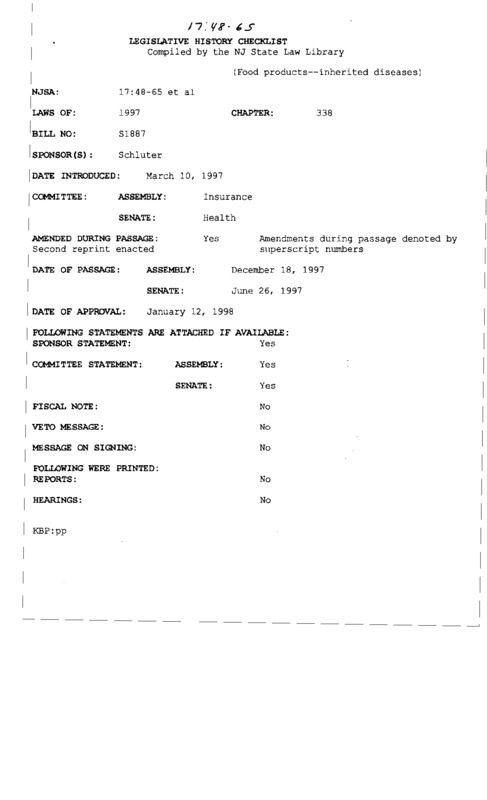 17:48-65

LEGISLATIVE HISTORY CHECKLIST
Compiled by the NJ State Law Library

(Food products--inherited diseases)

NJSA: 17:48-65 et al

LAWS OF: 1997 CHAPTER: 338

BILL NO: S1887

SPONSOR(S): Schluter

DATE INTRODUCED: March 10, 1997

COMMITTEE: ASSEMBLY: Insurance

SENATE: Health

AMENDED DURING PASSAGE: Yes Amendments during passage denoted by superscript numbers
Second reprint enacted

DATE OF PASSAGE: ASSEMBLY: December 18, 1997

SENATE: June 26, 1997

DATE OF APPROVAL: January 12, 1998

FOLLOWING STATEMENTS ARE ATTACHED IF AVAILABLE:
SPONSOR STATEMENT: Yes

COMMITTEE STATEMENT: ASSEMBLY: Yes

SENATE: Yes

FISCAL NOTE: No

VETO MESSAGE: No

MESSAGE ON SIGNING: No

FOLLOWING WERE PRINTED:
REPORTS: No

HEARINGS: No

KBP:pp